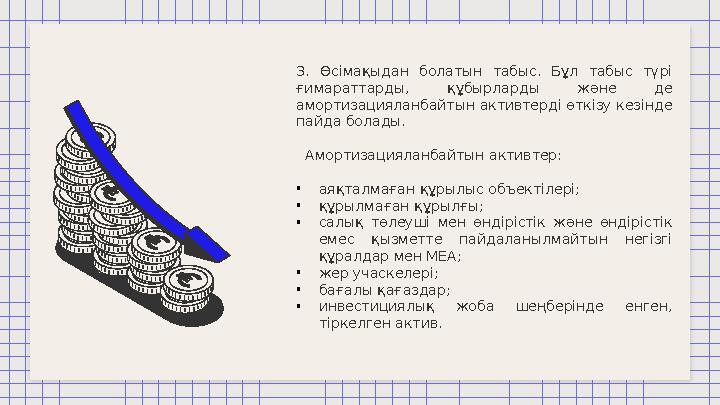 3. Өсімақыдан болатын табыс. Бұл табыс түрі ғимараттарды, құбырларды және де амортизацияланбайтын активтерді өткізу кезінде пайда болады.

Амортизацияланбайтын активтер:

▪ аяқталмаған құрылыс объектілері;
▪ құрылмаған құрылғы;
▪ салық төлеуші мен өндірістік және өндірістік емес қызметте пайдаланылмайтын негізгі құралдар мен МЕА;
▪ жер учаскелері;
▪ бағалы қағаздар;
▪ инвестициялық жоба шеңберінде енген, тіркелген актив.